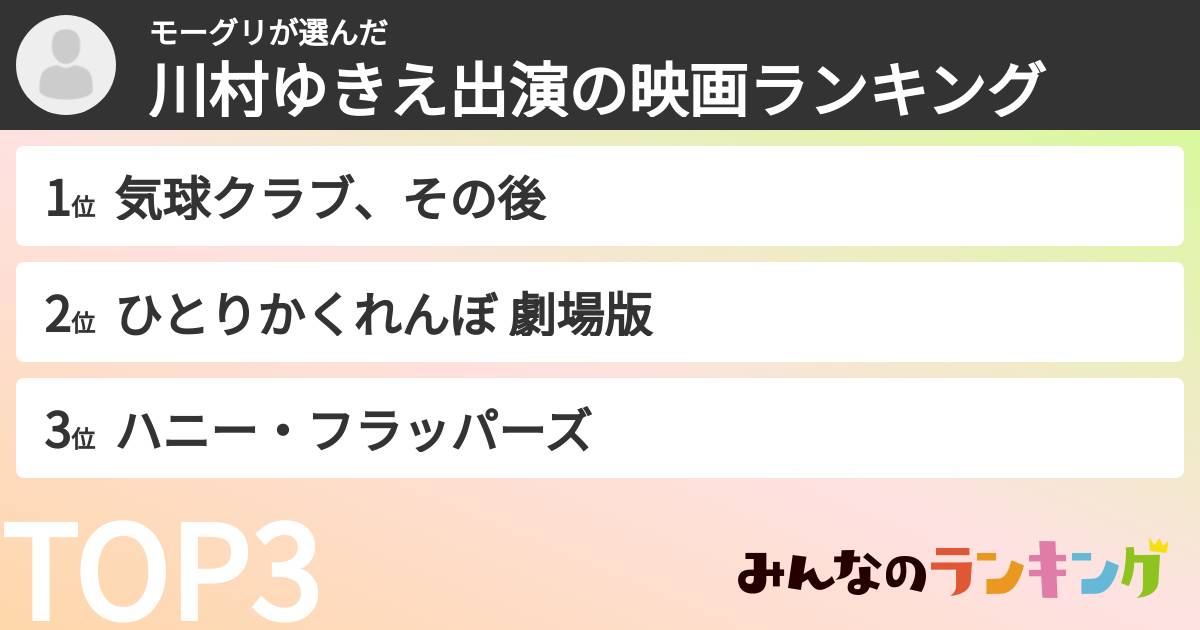 モーグリが選んだ
川村ゆきえ出演の映画ランキング

1位 気球クラブ、その後

2位 ひとりかくれんぼ 劇場版

3位 ハニー・フラッパーズ

TOP3

みんなのランキング